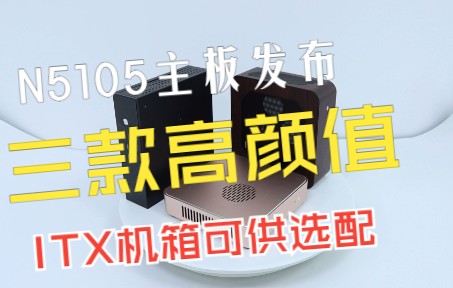 N5105主板发布
三款高颜值
ITX机箱可供选配